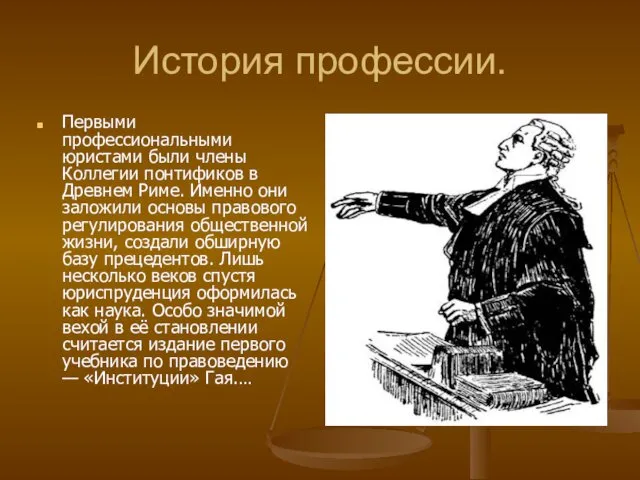 История профессии.

Первыми профессиональными юристами были члены Коллегии понтификов в Древнем Риме. Именно они заложили основы правового регулирования общественной жизни, создали обширную базу прецедентов. Лишь несколько веков спустя юриспруденция оформилась как наука. Особо значимой вехой в её становлении считается издание первого учебника по правоведению — «Институции» Гая….